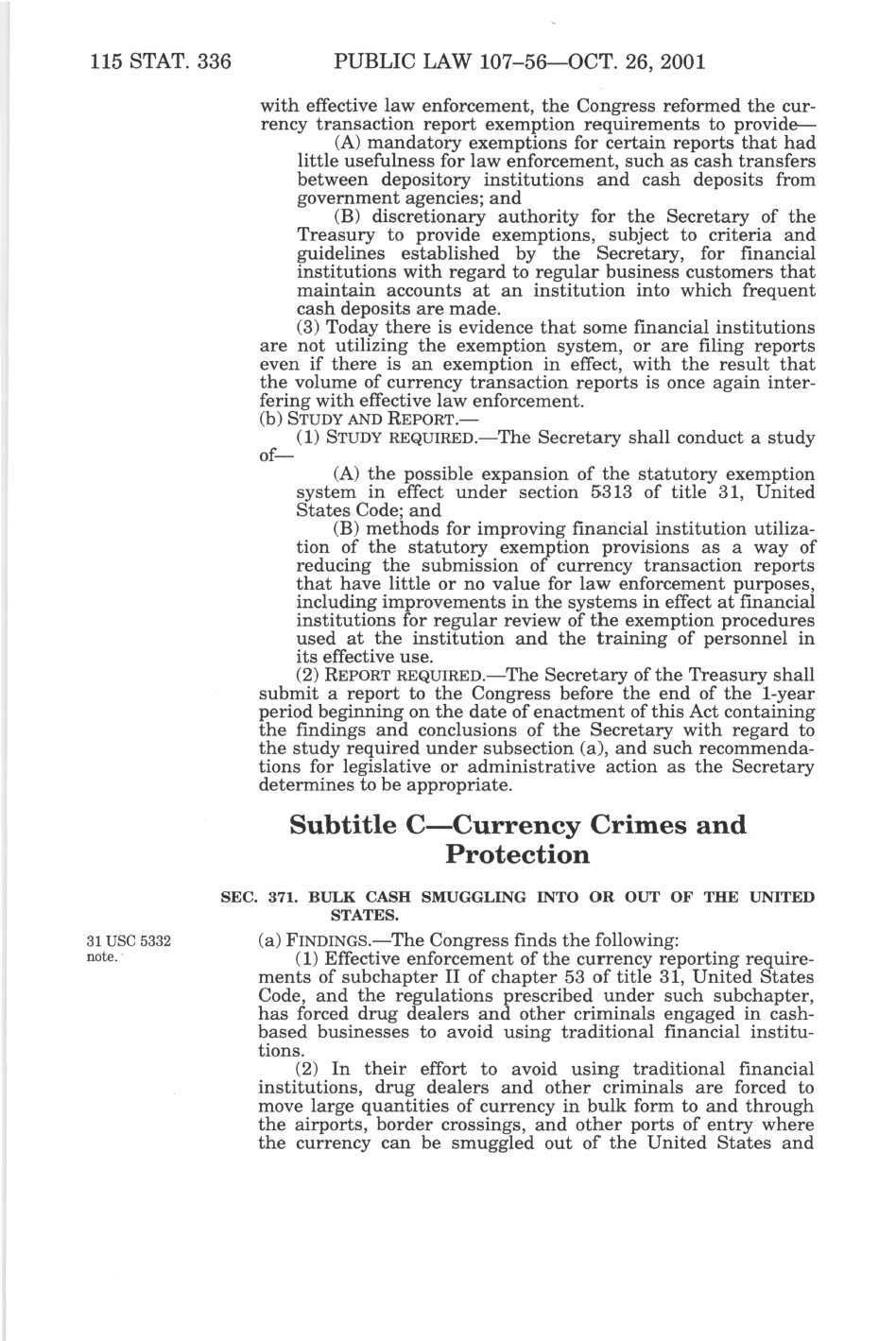 115 STAT. 336 PUBLIC LAW 107–56—OCT. 26, 2001

with effective law enforcement, the Congress reformed the currency transaction report exemption requirements to provide—

(A) mandatory exemptions for certain reports that had little usefulness for law enforcement, such as cash transfers between depository institutions and cash deposits from government agencies; and

(B) discretionary authority for the Secretary of the Treasury to provide exemptions, subject to criteria and guidelines established by the Secretary, for financial institutions with regard to regular business customers that maintain accounts at an institution into which frequent cash deposits are made.

(3) Today there is evidence that some financial institutions are not utilizing the exemption system, or are filing reports even if there is an exemption in effect, with the result that the volume of currency transaction reports is once again interfering with effective law enforcement.

(b) STUDY AND REPORT.—

(1) STUDY REQUIRED.—The Secretary shall conduct a study of—

(A) the possible expansion of the statutory exemption system in effect under section 5313 of title 31, United States Code; and

(B) methods for improving financial institution utilization of the statutory exemption provisions as a way of reducing the submission of currency transaction reports that have little or no value for law enforcement purposes, including improvements in the systems in effect at financial institutions for regular review of the exemption procedures used at the institution and the training of personnel in its effective use.

(2) REPORT REQUIRED.—The Secretary of the Treasury shall submit a report to the Congress before the end of the 1-year period beginning on the date of enactment of this Act containing the findings and conclusions of the Secretary with regard to the study required under subsection (a), and such recommendations for legislative or administrative action as the Secretary determines to be appropriate.

Subtitle C—Currency Crimes and Protection

SEC. 371. BULK CASH SMUGGLING INTO OR OUT OF THE UNITED STATES.

31 USC 5332 note.

(a) FINDINGS.—The Congress finds the following:

(1) Effective enforcement of the currency reporting requirements of subchapter II of chapter 53 of title 31, United States Code, and the regulations prescribed under such subchapter, has forced drug dealers and other criminals engaged in cash-based businesses to avoid using traditional financial institutions.

(2) In their effort to avoid using traditional financial institutions, drug dealers and other criminals are forced to move large quantities of currency in bulk form to and through the airports, border crossings, and other ports of entry where the currency can be smuggled out of the United States and